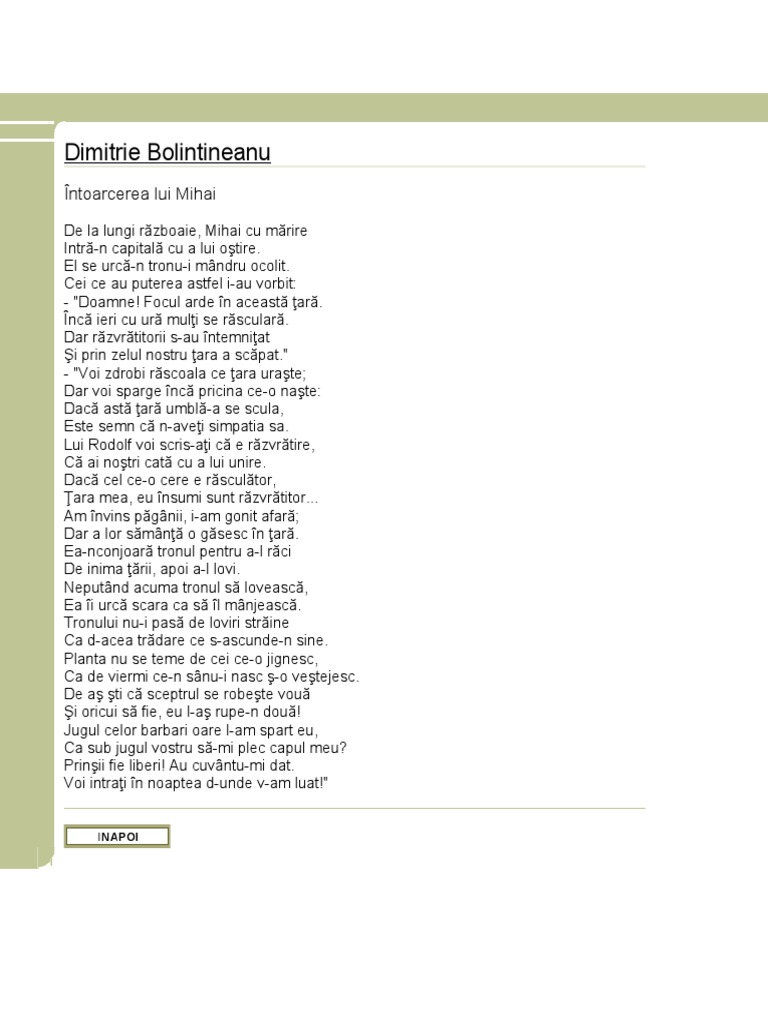 Dimitrie Bolintineanu

Întoarcerea lui Mihai

De la lungi războaie, Mihai cu mărire
Intră-n capitală cu a lui oştire.
El se urcă-n tronu-i mândru ocolit.
Cei ce au puterea astfel i-au vorbit:
- "Doamne! Focul arde în această ţară.
Încă ieri cu ură mulţi se răsculară.
Dar răzvrătitorii s-au întemniţat
Şi prin zelul nostru ţara a scăpat."
- "Voi zdrobi răscoala ce ţara uraşte;
Dar voi sparge încă pricina ce-o naşte:
Dacă astă ţară umblă-a se scula,
Este semn că n-aveţi simpatia sa.
Lui Rodolf voi scris-aţi că e răzvrătire,
Că ai noştri cată cu a lui unire.
Dacă cel ce-o cere e răsculător,
Ţara mea, eu însumi sunt răzvrătitor...
Am învins păgânii, i-am gonit afară;
Dar a lor sămânţă o găsesc în ţară.
Ea-nconjoară tronul pentru a-l răci
De inima ţării, apoi a-l lovi.
Neputând acuma tronul să lovească,
Ea îi urcă scara ca să îl mânjească.
Tronului nu-i pasă de loviri străine
Ca d-acea trădare ce s-ascunde-n sine.
Planta nu se teme de cei ce-o jignesc,
Ca de viermi ce-n sânu-i nasc ş-o veştejesc.
De aş şti că sceptrul se robeşte vouă
Şi oricui să fie, eu l-aş rupe-n două!
Jugul celor barbari oare l-am spart eu,
Ca sub jugul vostru să-mi plec capul meu?
Prinşii fie liberi! Au cuvântu-mi dat.
Voi intraţi în noaptea d-unde v-am luat!"

INAPOI